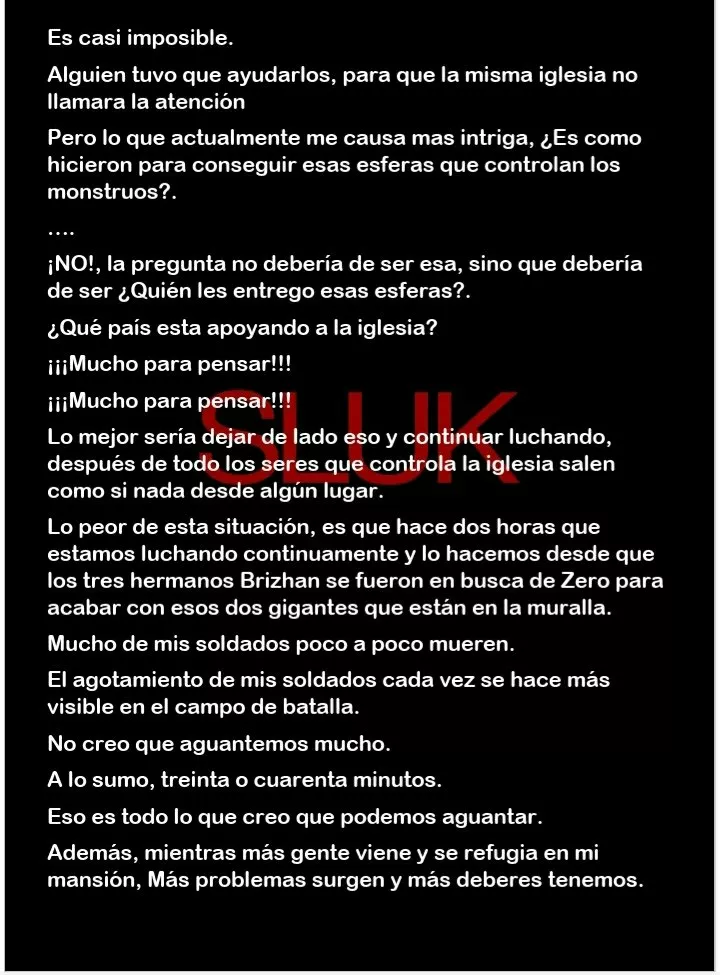 Es casi imposible.

Alguien tuvo que ayudarlos, para que la misma iglesia no llamara la atención

Pero lo que actualmente me causa mas intriga, ¿Es como hicieron para conseguir esas esferas que controlan los monstruos?.

....

¡NO!, la pregunta no debería de ser esa, sino que debería de ser ¿Quién les entrego esas esferas?.

¿Qué país esta apoyando a la iglesia?

¡¡¡Mucho para pensar!!!

¡¡¡Mucho para pensar!!!

Lo mejor sería dejar de lado eso y continuar luchando, después de todo los seres que controla la iglesia salen como si nada desde algún lugar.

Lo peor de esta situación, es que hace dos horas que estamos luchando continuamente y lo hacemos desde que los tres hermanos Brizhan se fueron en busca de Zero para acabar con esos dos gigantes que están en la muralla.

Mucho de mis soldados poco a poco mueren.

El agotamiento de mis soldados cada vez se hace más visible en el campo de batalla.

No creo que aguantemos mucho.

A lo sumo, treinta o cuarenta minutos.

Eso es todo lo que creo que podemos aguantar.

Además, mientras más gente viene y se refugia en mi mansión, Más problemas surgen y más deberes tenemos.

SLUK